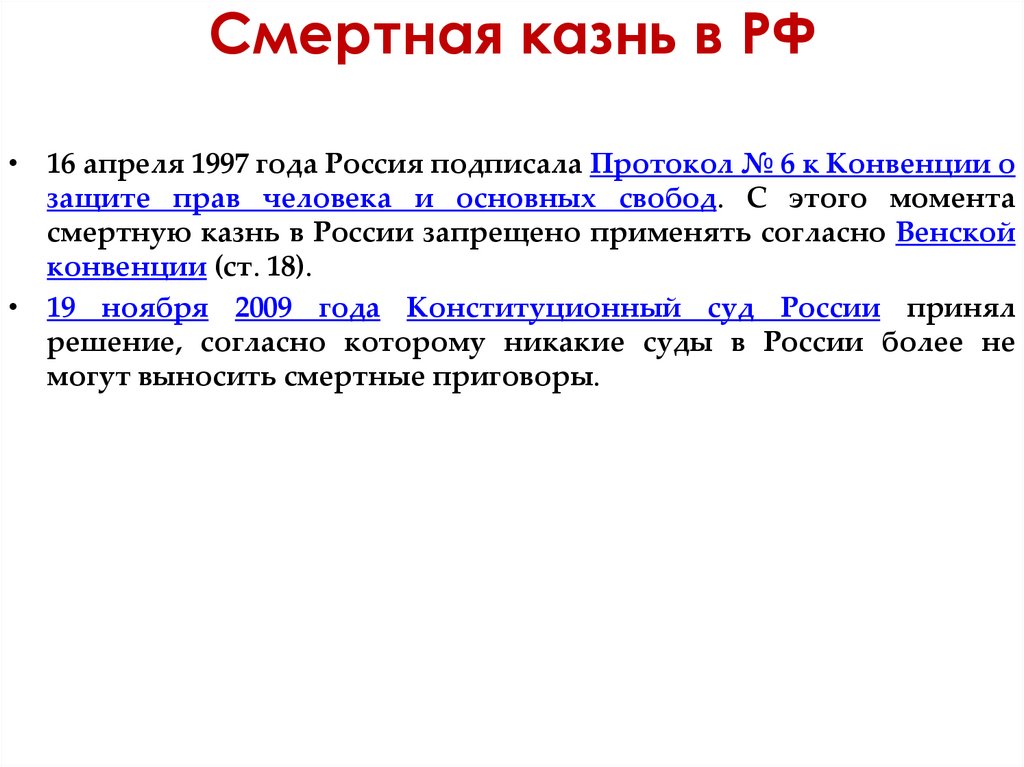 Смертная казнь в РФ

• 16 апреля 1997 года Россия подписала Протокол № 6 к Конвенции о защите прав человека и основных свобод. С этого момента смертную казнь в России запрещено применять согласно Венской конвенции (ст. 18).

• 19 ноября 2009 года Конституционный суд России принял решение, согласно которому никакие суды в России более не могут выносить смертные приговоры.